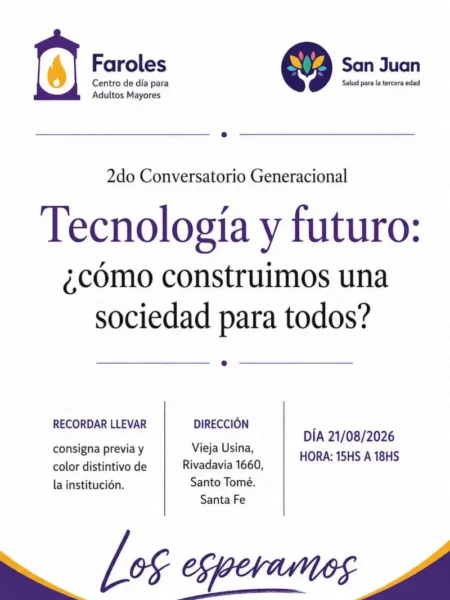 Faroles
Centro de día para Adultos Mayores

San Juan
Salud para la tercera edad

2do Conversatorio Generacional

Tecnología y futuro:
¿cómo construimos una sociedad para todos?

RECORDAR LLEVAR
consigna previa y color distintivo de la institución.

DIRECCIÓN
Vieja Usina, Rivadavia 1660, Santo Tomé. Santa Fe

DÍA 21/08/2026
HORA: 15HS A 18HS

Los esperamos